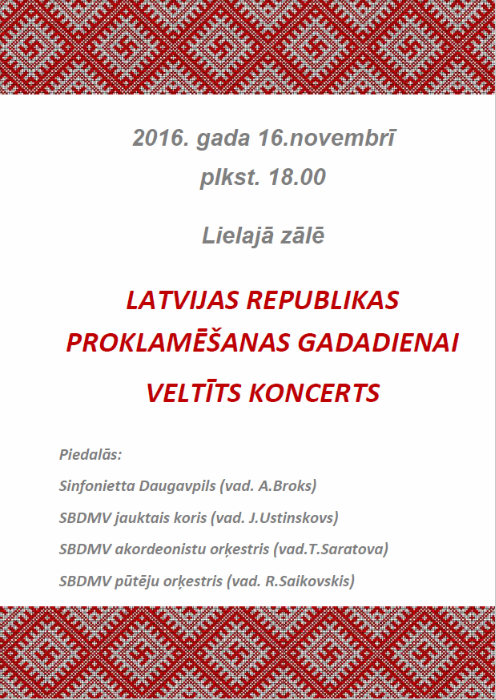 2016. gada 16.novembrī
plkst. 18.00

Lielajā zālē

LATVIJAS REPUBLIKAS PROKLAMĒŠANAS GADADIENAI VELTĪTS KONCERTS

Piedalās:
Sinfonietta Daugavpils (vad. A.Broks)
SBDMV jauktais koris (vad. J.Ustinskovs)
SBDMV akordeonistu orķestris (vad.T.Saratova)
SBDMV pūtēju orķestris (vad. R.Saikovskis)